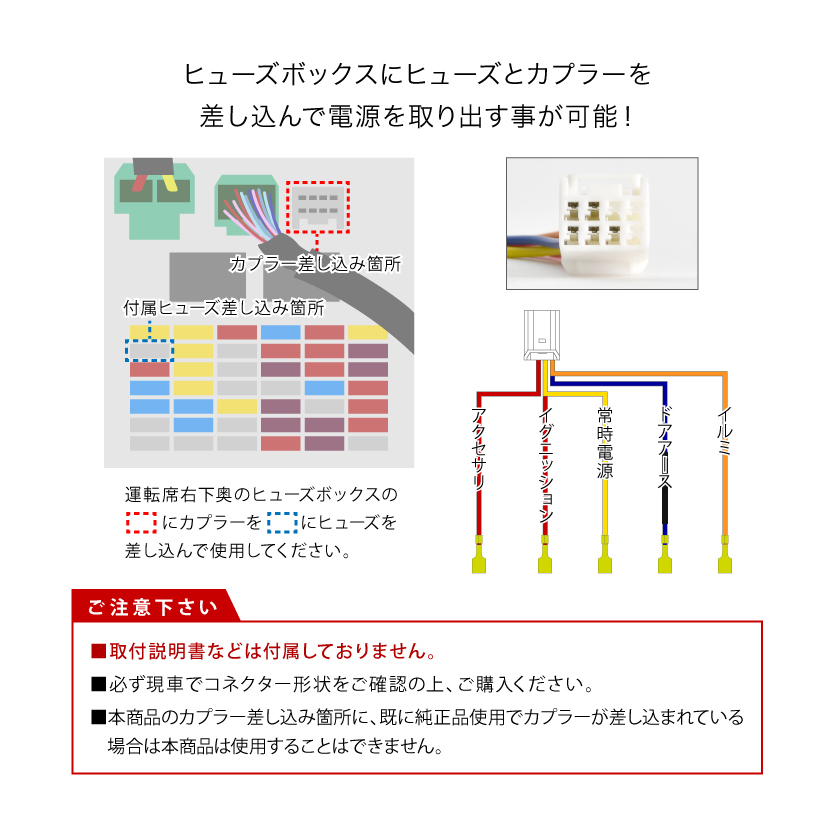 ヒューズボックスにヒューズとカプラーを
差し込んで電源を取り出す事が可能！

カプラー差し込み箇所

付属ヒューズ差し込み箇所

運転席右下奥のヒューズボックスの
にカプラーを　にヒューズを
差し込んで使用してください。

アクセサリ
イグニッション
常時電源
ドアアース
イルミ

ご注意下さい

■取付説明書などは付属しておりません。
■必ず現車でコネクター形状をご確認の上、ご購入ください。
■本商品のカプラー差し込み箇所に、既に純正品使用でカプラーが差し込まれている場合は本商品は使用することはできません。